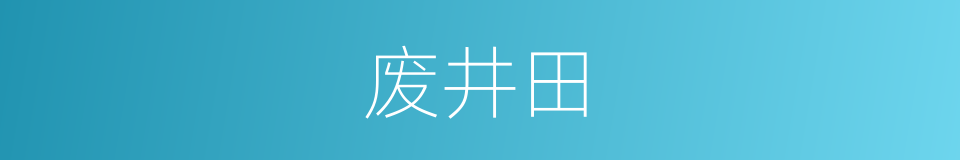 废井田